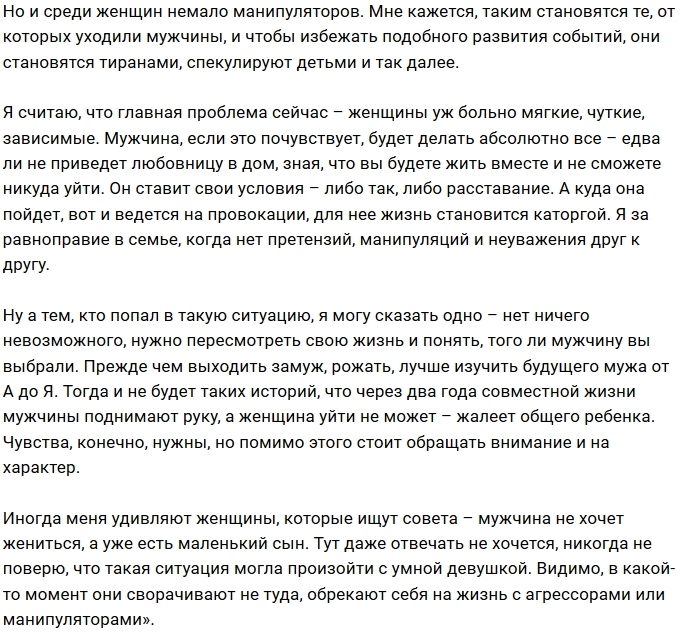 Но и среди женщин немало манипуляторов. Мне кажется, таким становятся те, от которых уходили мужчины, и чтобы избежать подобного развития событий, они становятся тиранами, спекулируют детьми и так далее.

Я считаю, что главная проблема сейчас – женщины уж больно мягкие, чуткие, зависимые. Мужчина, если это почувствует, будет делать абсолютно все – едва ли не приведет любовницу в дом, зная, что вы будете жить вместе и не сможете никуда уйти. Он ставит свои условия – либо так, либо расставание. А куда она пойдет, вот и ведется на провокации, для нее жизнь становится каторгой. Я за равноправие в семье, когда нет претензий, манипуляций и неуважения друг к другу.

Ну а тем, кто попал в такую ситуацию, я могу сказать одно – нет ничего невозможного, нужно пересмотреть свою жизнь и понять, того ли мужчину вы выбрали. Прежде чем выходить замуж, рожать, лучше изучить будущего мужа от А до Я. Тогда и не будет таких историй, что через два года совместной жизни мужчины поднимают руку, а женщина уйти не может – жалеет общего ребенка. Чувства, конечно, нужны, но помимо этого стоит обращать внимание и на характер.

Иногда меня удивляют женщины, которые ищут совета – мужчина не хочет жениться, а уже есть маленький сын. Тут даже отвечать не хочется, никогда не поверю, что такая ситуация могла произойти с умной девушкой. Видимо, в какой-то момент они сворачивают не туда, обрекают себя на жизнь с агрессорами или манипуляторами».